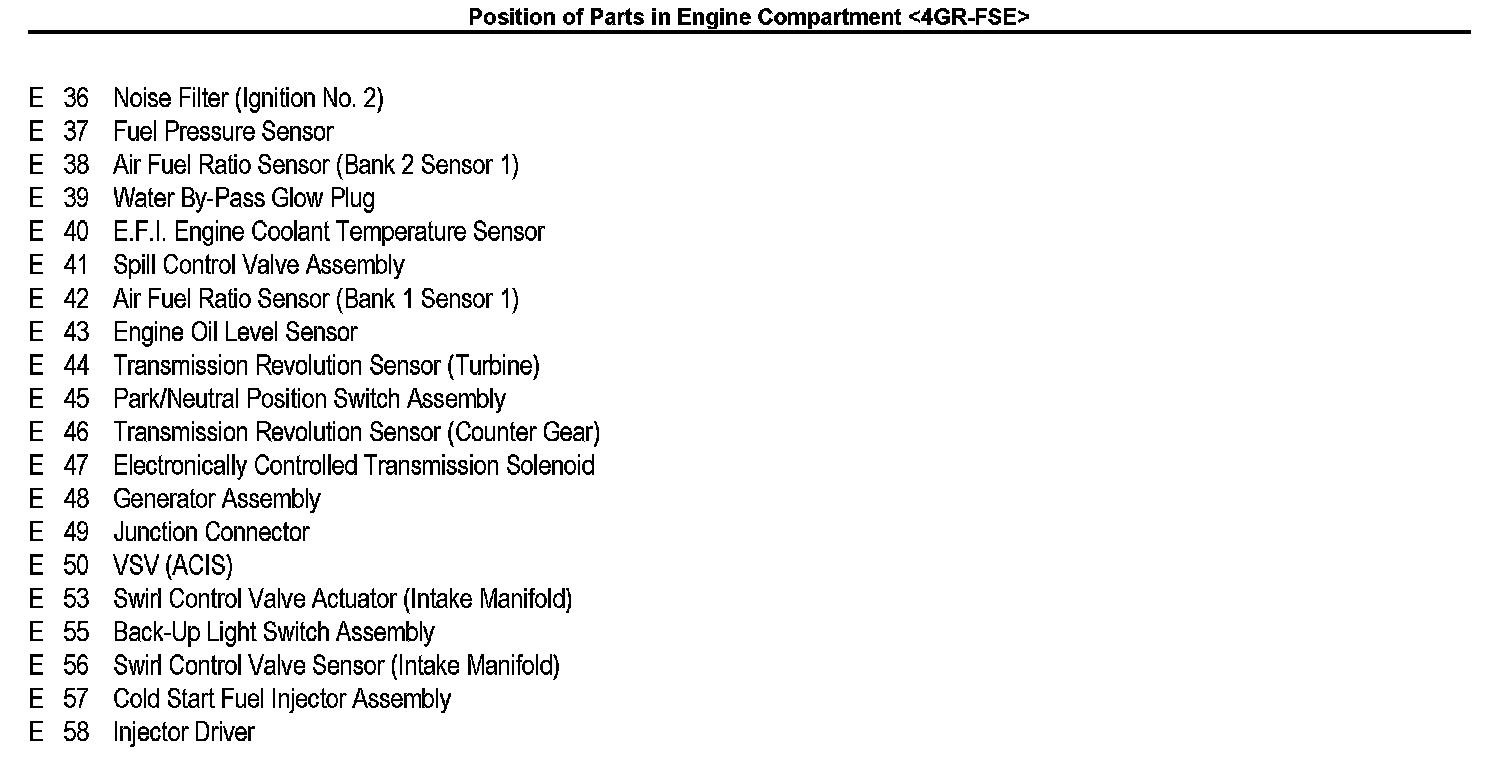 Position of Parts in Engine Compartment <4GR-FSE>

E 36 Noise Filter (Ignition No. 2)
E 37 Fuel Pressure Sensor
E 38 Air Fuel Ratio Sensor (Bank 2 Sensor 1)
E 39 Water By-Pass Glow Plug
E 40 E.F.I. Engine Coolant Temperature Sensor
E 41 Spill Control Valve Assembly
E 42 Air Fuel Ratio Sensor (Bank 1 Sensor 1)
E 43 Engine Oil Level Sensor
E 44 Transmission Revolution Sensor (Turbine)
E 45 Park/Neutral Position Switch Assembly
E 46 Transmission Revolution Sensor (Counter Gear)
E 47 Electronically Controlled Transmission Solenoid
E 48 Generator Assembly
E 49 Junction Connector
E 50 VSV (ACIS)
E 53 Swirl Control Valve Actuator (Intake Manifold)
E 55 Back-Up Light Switch Assembly
E 56 Swirl Control Valve Sensor (Intake Manifold)
E 57 Cold Start Fuel Injector Assembly
E 58 Injector Driver